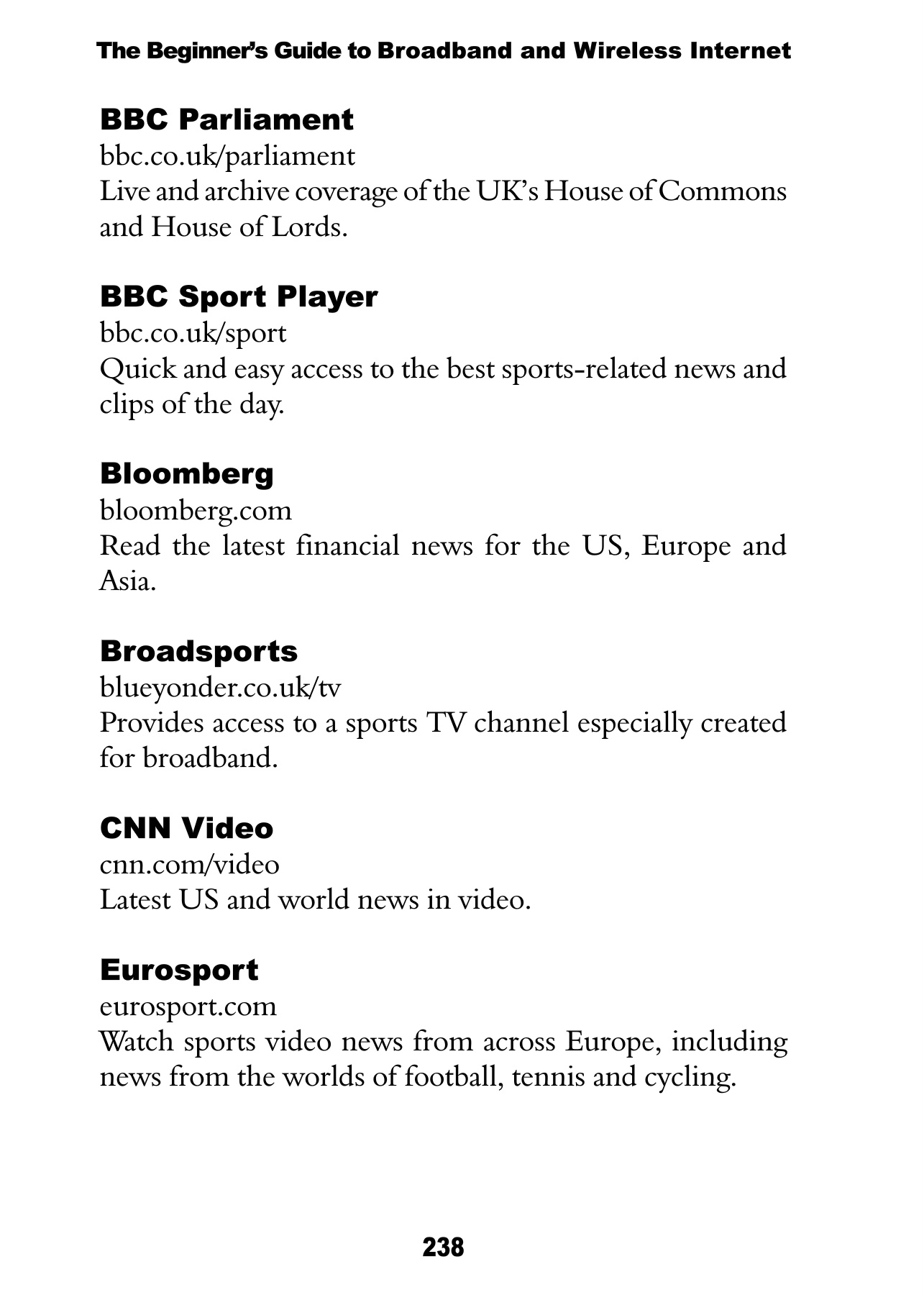 The Beginner's Guide to Broadband and Wireless Internet

BBC Parliament
bbc.co.uk/parliament
Live and archive coverage of the UK's House of Commons and House of Lords.

BBC Sport Player
bbc.co.uk/sport
Quick and easy access to the best sports-related news and clips of the day.

Bloomberg
bloomberg.com
Read the latest financial news for the US, Europe and Asia.

Broadsports
blueyonder.co.uk/tv
Provides access to a sports TV channel especially created for broadband.

CNN Video
cnn.com/video
Latest US and world news in video.

Eurosport
eurosport.com
Watch sports video news from across Europe, including news from the worlds of football, tennis and cycling.

238